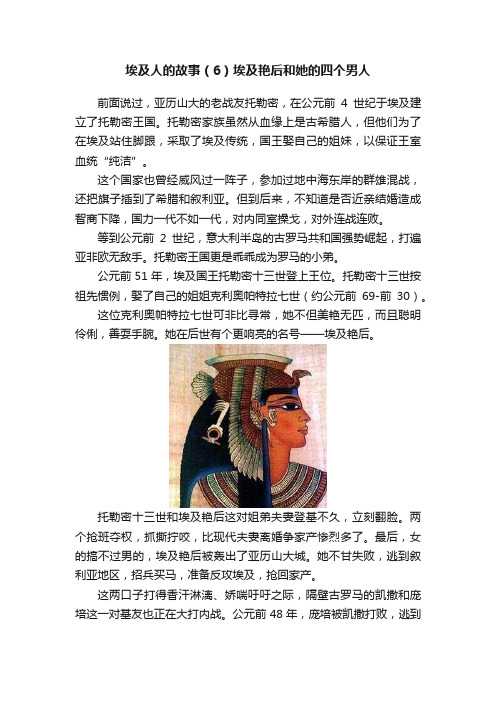 埃及人的故事（6）埃及艳后和她的四个男人

前面说过，亚历山大的老战友托勒密，在公元前 4 世纪于埃及建立了托勒密王国。托勒密家族虽然从血缘上是古希腊人，但他们为了在埃及站住脚跟，采取了埃及传统，国王娶自己的姐妹，以保证王室血统“纯洁”。

这个国家也曾经威风过一阵子，参加过地中海东岸的群雄混战，还把旗子插到了希腊和叙利亚。但到后来，不知道是否近亲结婚造成智商下降，国力一代不如一代，对内同室操戈，对外连战连败。

等到公元前 2 世纪，意大利半岛的古罗马共和国强势崛起，打遍亚非欧无敌手。托勒密王国更是乖乖成为罗马的小弟。

公元前 51 年，埃及国王托勒密十三世登上王位。托勒密十三世按祖先惯例，娶了自己的姐姐克利奥帕特拉七世（约公元前 69-前 30）。

这位克利奥帕特拉七世可非比寻常，她不但美艳无匹，而且聪明伶俐，善耍手腕。她在后世有个更响亮的名号——埃及艳后。

托勒密十三世和埃及艳后这对姐弟夫妻登基不久，立刻翻脸。两个抢班夺权，抓撕拧咬，比现代夫妻离婚争家产惨烈多了。最后，女的搞不过男的，埃及艳后被轰出了亚历山大城。她不甘失败，逃到叙利亚地区，招兵买马，准备反攻埃及，抢回家产。

这两口子打得香汗淋漓、娇喘吁吁之际，隔壁古罗马的凯撒和庞培这一对基友也正在大打内战。公元前 48 年，庞培被凯撒打败，逃到